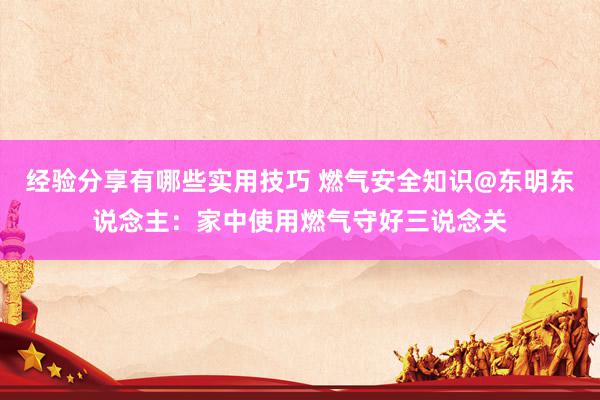 经验分享有哪些实用技巧 燃气安全知识@东明东说念主：家中使用燃气守好三说念关